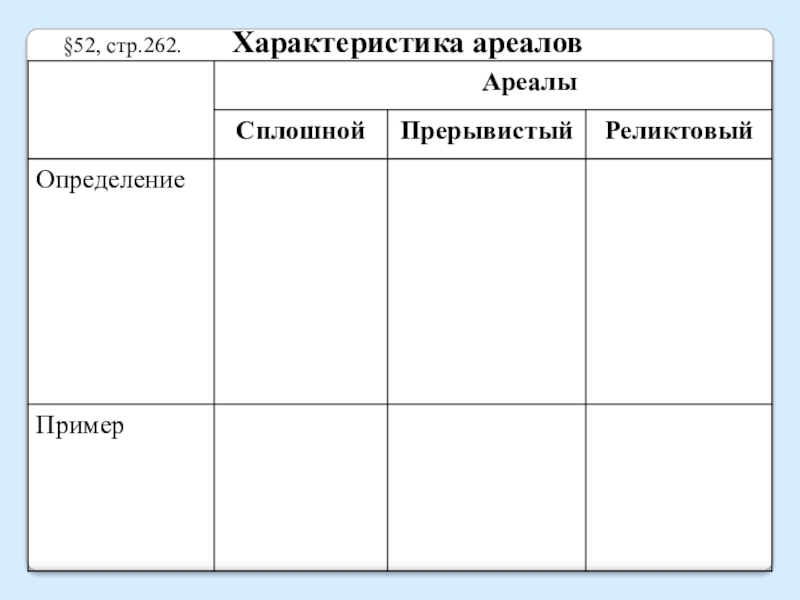 §52, стр.262. Характеристика ареалов

| | Ареалы | | |
|---|---|---|---|
| | Сплошной | Прерывистый | Реликтовый |
| Определение | | | |
| Пример | | | |